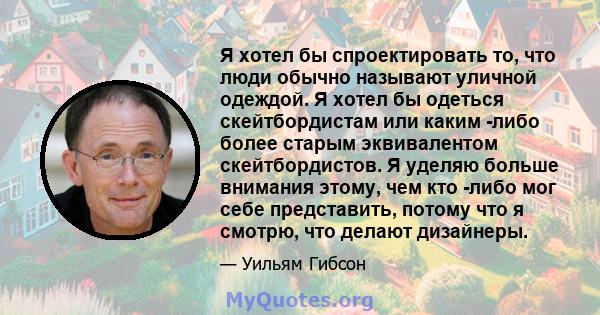 Я хотел бы спроектировать то, что люди обычно называют уличной одеждой. Я хотел бы одеться скейтбордистам или каким -либо более старым эквивалентом скейтбордистов. Я уделяю больше внимания этому, чем кто -либо мог себе представить, потому что я смотрю, что делают дизайнеры.

— Уильям Гибсон

MyQuotes.org